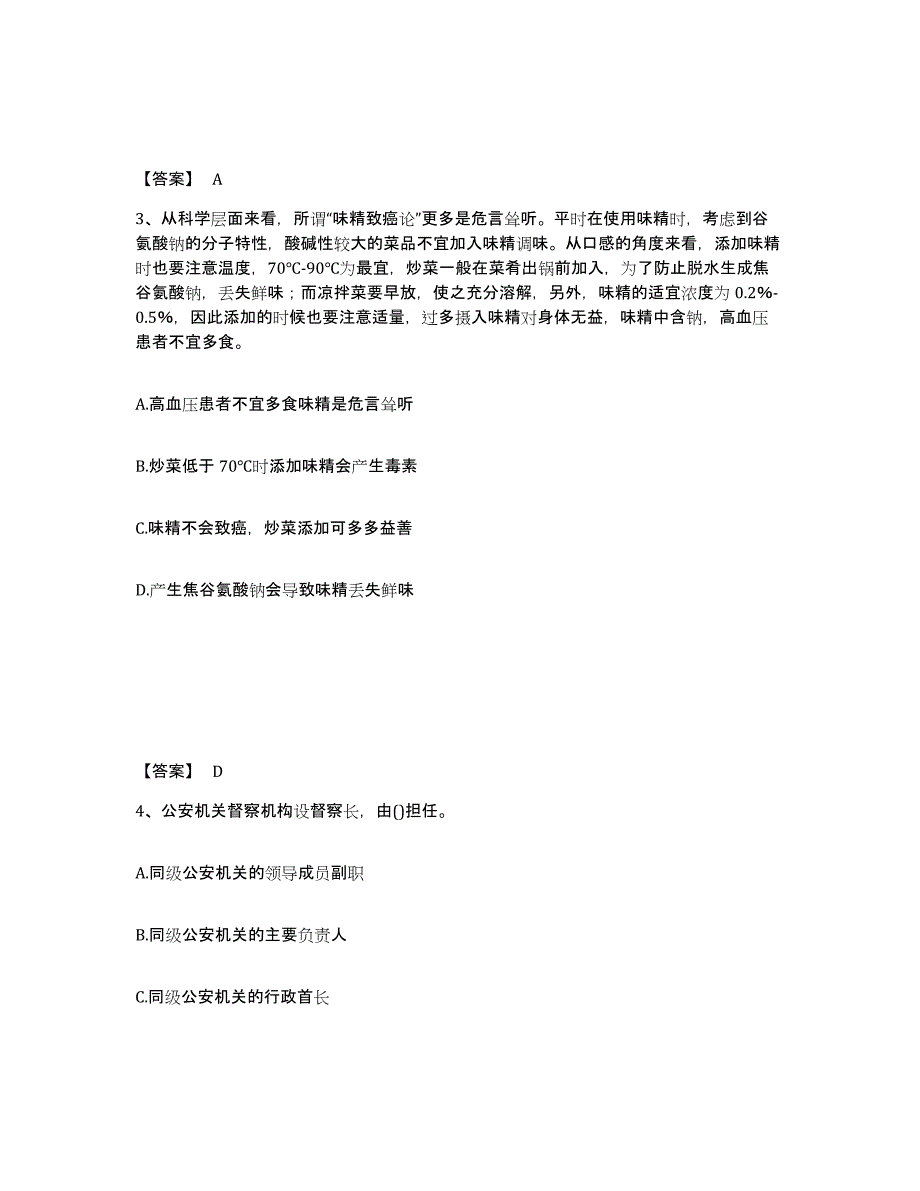 【答案】 A

3、从科学层面来看，所谓“味精致癌论”更多是危言耸听。平时在使用味精时，考虑到谷氨酸钠的分子特性，酸碱性较大的菜品不宜加入味精调味。从口感的角度来看，添加味精时也要注意温度，70℃-90℃为最宜，炒菜一般在菜肴出锅前加入，为了防止脱水生成焦谷氨酸钠，丢失鲜味；而凉拌菜要早放，使之充分溶解，另外，味精的适宜浓度为 0.2%-0.5%，因此添加的时候也要注意适量，过多摄入味精对身体无益，味精中含钠，高血压患者不宜多食。

A.高血压患者不宜多食味精是危言耸听

B.炒菜低于 70℃时添加味精会产生毒素

C.味精不会致癌，炒菜添加可多多益善

D.产生焦谷氨酸钠会导致味精丢失鲜味

【答案】 D

4、公安机关督察机构设督察长，由()担任。

A.同级公安机关的领导成员副职

B.同级公安机关的主要负责人

C.同级公安机关的行政首长